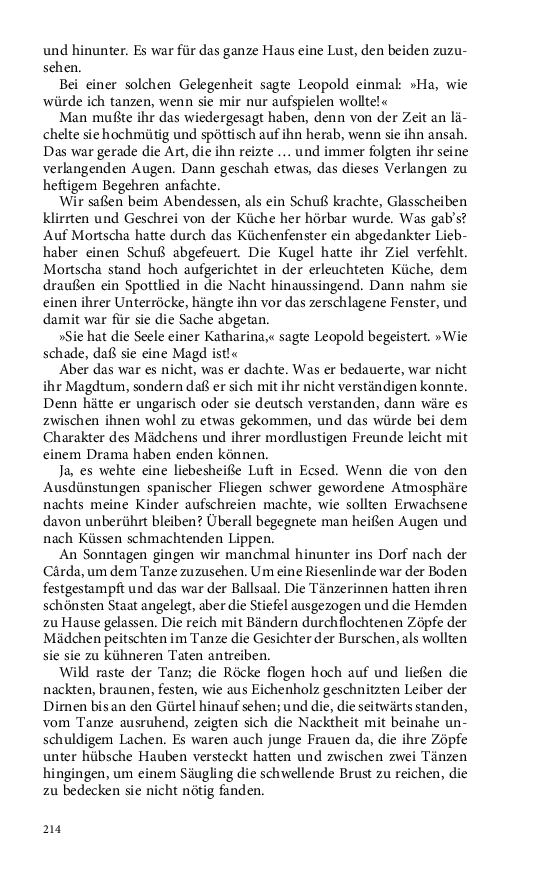 und hinunter. Es war für das ganze Haus eine Lust, den beiden zuzusehen.

Bei einer solchen Gelegenheit sagte Leopold einmal: »Ha, wie würde ich tanzen, wenn sie mir nur aufspielen wollte!«

Man mußte ihr das wiedergesagt haben, denn von der Zeit an lächelte sie hochmütig und spöttisch auf ihn herab, wenn sie ihn ansah. Das war gerade die Art, die ihn reizte … und immer folgten ihr seine verlangenden Augen. Dann geschah etwas, das dieses Verlangen zu heftigem Begehren anfachte.

Wir saßen beim Abendessen, als ein Schuß krachte, Glasscheiben klirrten und Geschrei von der Küche her hörbar wurde. Was gab's? Auf Mortscha hatte durch das Küchenfenster ein abgedankter Liebhaber einen Schuß abgefeuert. Die Kugel hatte ihr Ziel verfehlt. Mortscha stand hoch aufgerichtet in der erleuchteten Küche, dem draußen ein Spottlied in die Nacht hinaussingend. Dann nahm sie einen ihrer Unterröcke, hängte ihn vor das zerschlagene Fenster, und damit war für sie die Sache abgetan.

»Sie hat die Seele einer Katharina,« sagte Leopold begeistert. »Wie schade, daß sie eine Magd ist!«

Aber das war es nicht, was er dachte. Was er bedauerte, war nicht ihr Magdtum, sondern daß er sich mit ihr nicht verständigen konnte. Denn hätte er ungarisch oder sie deutsch verstanden, dann wäre es zwischen ihnen wohl zu etwas gekommen, und das würde bei dem Charakter des Mädchens und ihrer mordlustigen Freunde leicht mit einem Drama haben enden können.

Ja, es wehte eine liebesheiße Luft in Ecsed. Wenn die von den Ausdünstungen spanischer Fliegen schwer gewordene Atmosphäre nachts meine Kinder aufschreien machte, wie sollten Erwachsene davon unberührt bleiben? Überall begegnete man heißen Augen und nach Küssen schmachtenden Lippen.

An Sonntagen gingen wir manchmal hinunter ins Dorf nach der Cârda, um dem Tanze zuzusehen. Um eine Riesenlinde war der Boden festgestampft und das war der Ballsaal. Die Tänzerinnen hatten ihren schönsten Staat angelegt, aber die Stiefel ausgezogen und die Hemden zu Hause gelassen. Die reich mit Bändern durchflochtenen Zöpfe der Mädchen peitschten im Tanze die Gesichter der Burschen, als wollten sie sie zu kühneren Taten antreiben.

Wild raste der Tanz; die Röcke flogen hoch auf und ließen die nackten, braunen, festen, wie aus Eichenholz geschnitzten Leiber der Dirnen bis an den Gürtel hinauf sehen; und die, die seitwärts standen, vom Tanze ausruhend, zeigten sich die Nacktheit mit beinahe unschuldigem Lachen. Es waren auch junge Frauen da, die ihre Zöpfe unter hübsche Hauben versteckt hatten und zwischen zwei Tänzen hingingen, um einem Säugling die schwellende Brust zu reichen, die zu bedecken sie nicht nötig fanden.

214